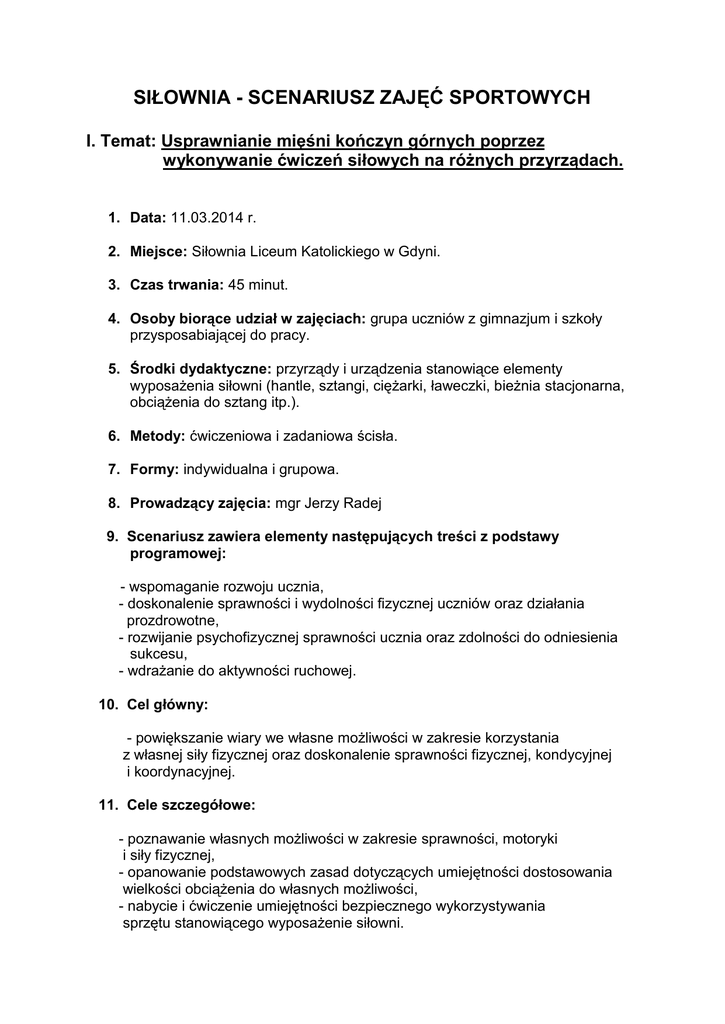 SIŁOWNIA - SCENARIUSZ ZAJĘĆ SPORTOWYCH

I. Temat: Usprawnianie mięśni kończyn górnych poprzez wykonywanie ćwiczeń siłowych na różnych przyrządach.

1. Data: 11.03.2014 r.

2. Miejsce: Siłownia Liceum Katolickiego w Gdyni.

3. Czas trwania: 45 minut.

4. Osoby biorące udział w zajęciach: grupa uczniów z gimnazjum i szkoły przysposabiającej do pracy.

5. Środki dydaktyczne: przyrządy i urządzenia stanowiące elementy wyposażenia siłowni (hantle, sztangi, ciężarki, ławeczki, bieżnia stacjonarna, obciążenia do sztang itp.).

6. Metody: ćwiczeniowa i zadaniowa ścisła.

7. Formy: indywidualna i grupowa.

8. Prowadzący zajęcia: mgr Jerzy Radej

9. Scenariusz zawiera elementy następujących treści z podstawy programowej:

- wspomaganie rozwoju ucznia,
- doskonalenie sprawności i wydolności fizycznej uczniów oraz działania prozdrowotne,
- rozwijanie psychofizycznej sprawności ucznia oraz zdolności do odniesienia sukcesu,
- wdrażanie do aktywności ruchowej.

10. Cel główny:

- powiększanie wiary we własne możliwości w zakresie korzystania z własnej siły fizycznej oraz doskonalenie sprawności fizycznej, kondycyjnej i koordynacyjnej.

11. Cele szczegółowe:

- poznawanie własnych możliwości w zakresie sprawności, motoryki i siły fizycznej,
- opanowanie podstawowych zasad dotyczących umiejętności dostosowania wielkości obciążenia do własnych możliwości,
- nabycie i ćwiczenie umiejętności bezpiecznego wykorzystywania sprzętu stanowiącego wyposażenie siłowni.